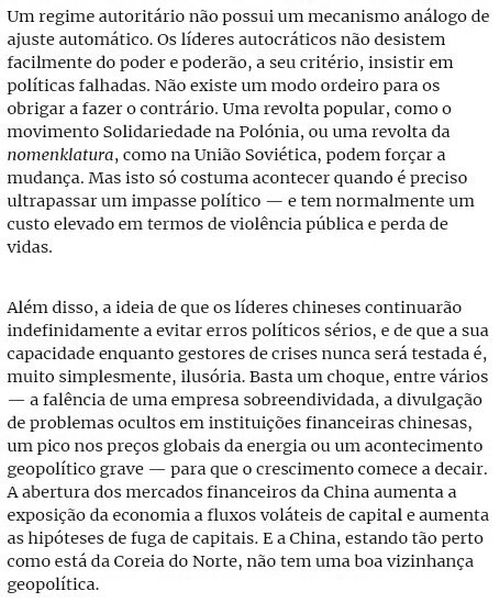 Um regime autoritário não possui um mecanismo análogo de ajuste automático. Os líderes autocráticos não desistem facilmente do poder e poderão, a seu critério, insistir em políticas falhadas. Não existe um modo ordeiro para os obrigar a fazer o contrário. Uma revolta popular, como o movimento Solidariedade na Polónia, ou uma revolta da nomenklatura, como na União Soviética, podem forçar a mudança. Mas isto só costuma acontecer quando é preciso ultrapassar um impasse político — e tem normalmente um custo elevado em termos de violência pública e perda de vidas.

Além disso, a ideia de que os líderes chineses continuarão indefinidamente a evitar erros políticos sérios, e de que a sua capacidade enquanto gestores de crises nunca será testada é, muito simplesmente, ilusória. Basta um choque, entre vários — a falência de uma empresa sobreendividada, a divulgação de problemas ocultos em instituições financeiras chinesas, um pico nos preços globais da energia ou um acontecimento geopolítico grave — para que o crescimento comece a decair. A abertura dos mercados financeiros da China aumenta a exposição da economia a fluxos voláteis de capital e aumenta as hipóteses de fuga de capitais. E a China, estando tão perto como está da Coreia do Norte, não tem uma boa vizinhança geopolítica.